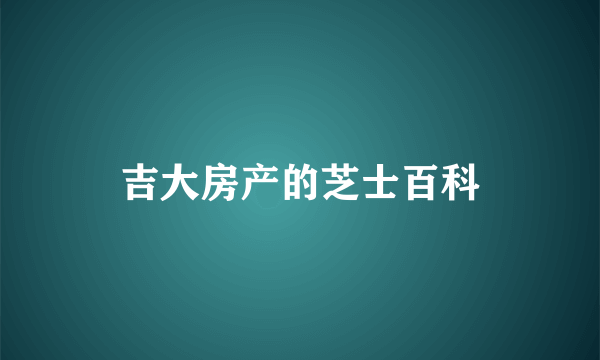 吉大房产的芝士百科